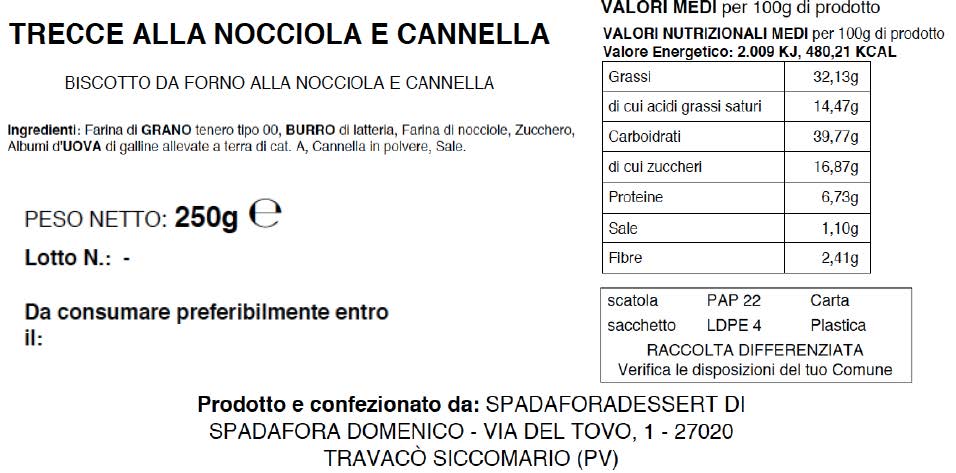 TRECCE ALLA NOCCIOLA E CANNELLA

BISCOTTO DA FORNO ALLA NOCCIOLA E CANNELLA

Ingredienti: Farina di GRANO tenero tipo 00, BURRO di latteria, Farina di nocciole, Zucchero, Albumi d'UOVA di galline allevate a terra di cat. A, Cannella in polvere, Sale.

PESO NETTO: 250g ℮

Lotto N.: -

Da consumare preferibilmente entro il:

VALORI MEDI per 100g di prodotto

VALORI NUTRIZIONALI MEDI per 100g di prodotto
Valore Energetico: 2.009 KJ, 480,21 KCAL

| Grassi | 32,13g |
|---|---|
| di cui acidi grassi saturi | 14,47g |
| Carboidrati | 39,77g |
| di cui zuccheri | 16,87g |
| Proteine | 6,73g |
| Sale | 1,10g |
| Fibre | 2,41g |

scatola PAP 22 Carta
sacchetto LDPE 4 Plastica
RACCOLTA DIFFERENZIATA
Verifica le disposizioni del tuo Comune

Prodotto e confezionato da: SPADAFORADESSERT DI SPADAFORA DOMENICO - VIA DEL TOVO, 1 - 27020 TRAVACÒ SICCOMARIO (PV)